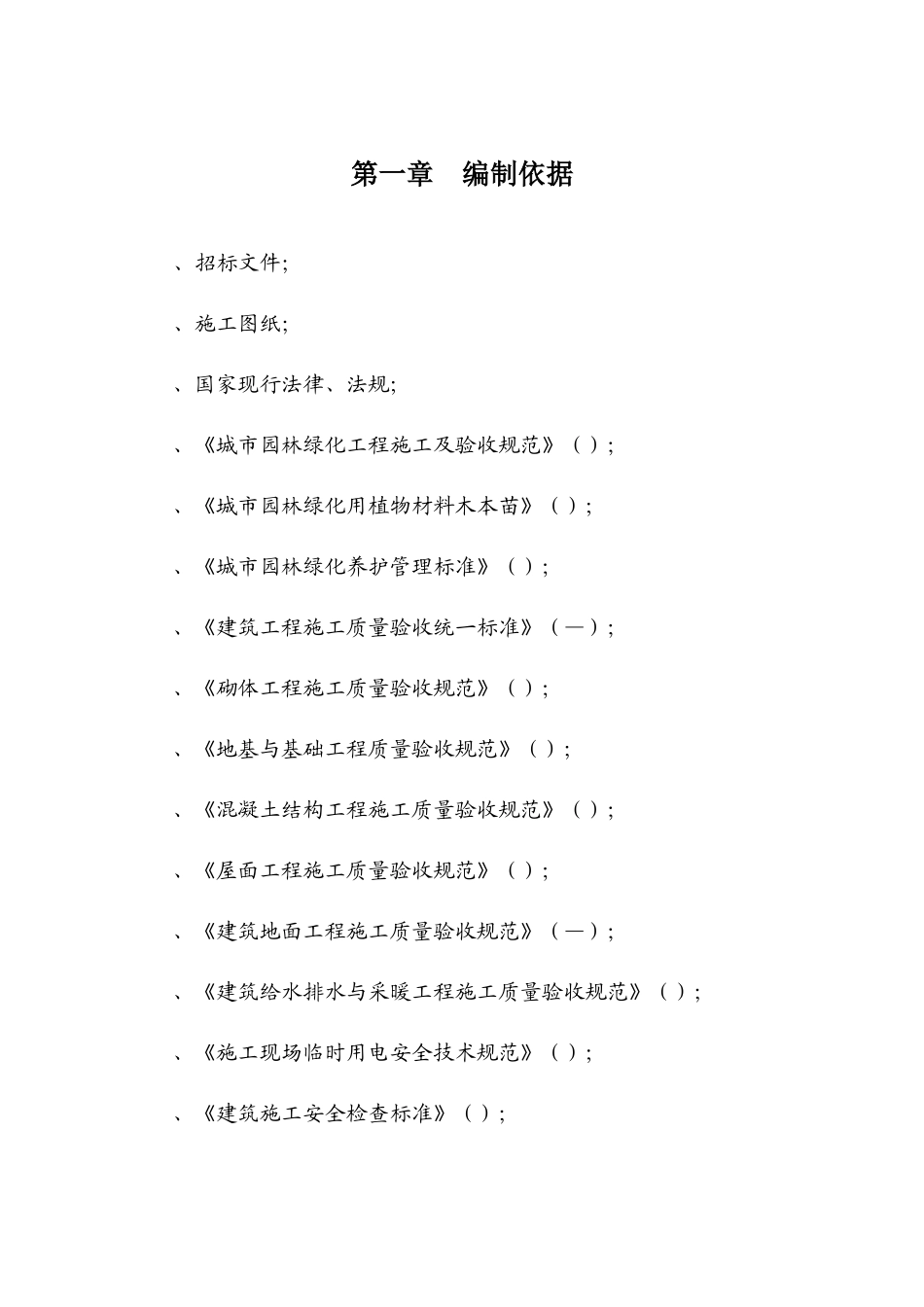 第一章　编制依据

、招标文件;

、施工图纸;

、国家现行法律、法规;

、《城市园林绿化工程施工及验收规范》（ ）;

、《城市园林绿化用植物材料木本苗》（ ）;

、《城市园林绿化养护管理标准》（ ）;

、《建筑工程施工质量验收统一标准》（—）;

、《砌体工程施工质量验收规范》（ ）;

、《地基与基础工程质量验收规范》（ ）;

、《混凝土结构工程施工质量验收规范》（ ）;

、《屋面工程施工质量验收规范》（ ）;

、《建筑地面工程施工质量验收规范》（—）;

、《建筑给水排水与采暖工程施工质量验收规范》（ ）;

、《施工现场临时用电安全技术规范》（ ）;

、《建筑施工安全检查标准》（ ）;